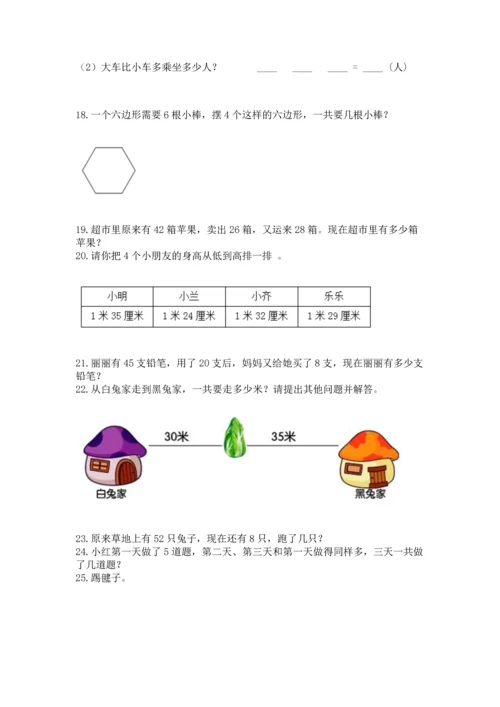 （2）大车比小车多乘坐多少人？ ____ ____ ____ = ____（人）

18. 一个六边形需要 6 根小棒，摆 4 个这样的六边形，一共要几根小棒？

19. 超市里原来有 42 箱苹果，卖出 26 箱，又运来 28 箱。现在超市里有多少箱苹果？

20. 请你把 4 个小朋友的身高从低到高排一排 。

| 小明 | 小兰 | 小齐 | 乐乐 |
|---|---|---|---|
| 1 米 35 厘米 | 1 米 24 厘米 | 1 米 32 厘米 | 1 米 29 厘米 |

21. 丽丽有 45 支铅笔，用了 20 支后，妈妈又给她买了 8 支，现在丽丽有多少支铅笔？

22. 从白兔家走到黑兔家，一共要走多少米？请提出其他问题并解答。

30米

35米

白兔家

黑兔家

23. 原来草地上有 52 只兔子，现在还有 8 只，跑了几只？

24. 小红第一天做了 5 道题，第二天、第三天和第一天做得同样多，三天一共做了几道题？

25. 踢毽子。